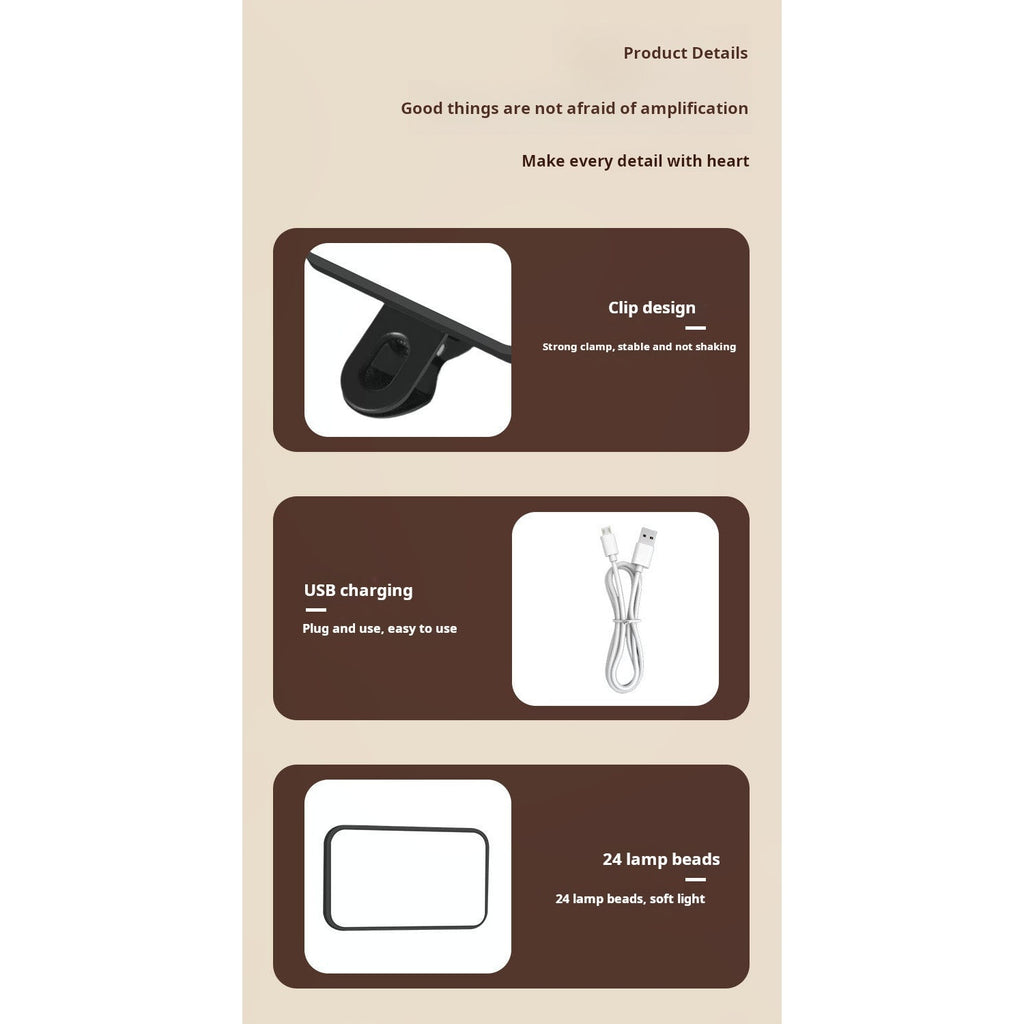 Product Details

Good things are not afraid of amplification

Make every detail with heart

Clip design

Strong clamp, stable and not shaking

USB charging

Plug and use, easy to use

24 lamp beads

24 lamp beads, soft light